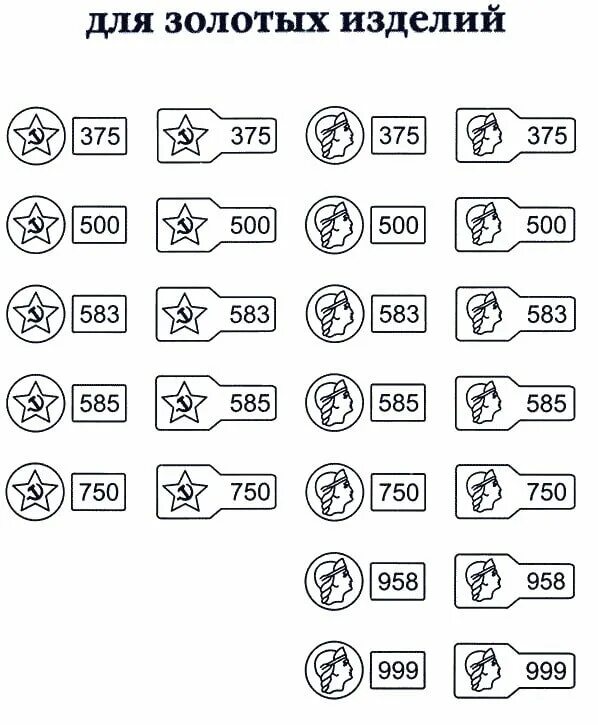 для золотых изделий

375 375 375 375

500 500 500 500

583 583 583 583

585 585 585 585

750 750 750 750

958 958

999 999